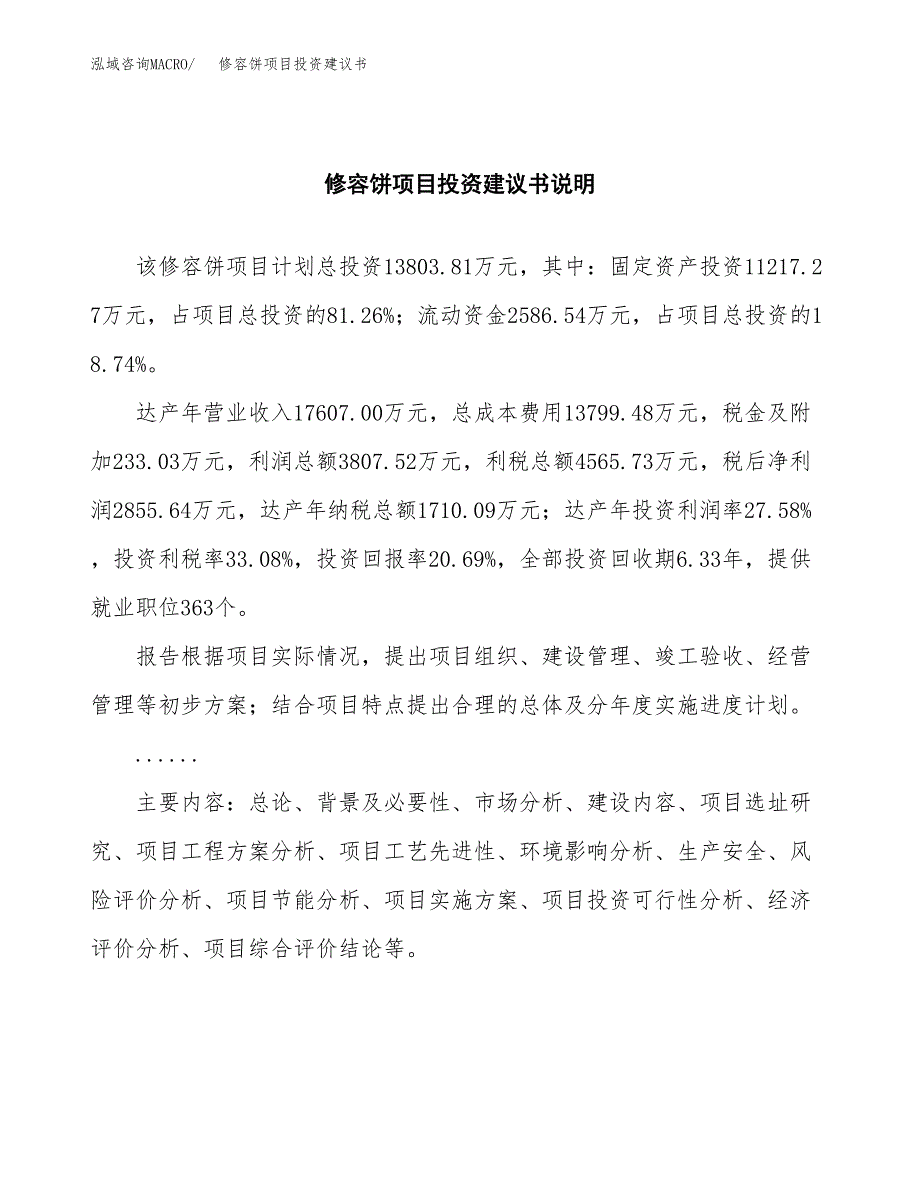 泓域咨询MACRO/ 修容饼项目投资建议书

修容饼项目投资建议书说明

该修容饼项目计划总投资13803.81万元，其中：固定资产投资11217.27万元，占项目总投资的81.26%；流动资金2586.54万元，占项目总投资的18.74%。

达产年营业收入17607.00万元，总成本费用13799.48万元，税金及附加233.03万元，利润总额3807.52万元，利税总额4565.73万元，税后净利润2855.64万元，达产年纳税总额1710.09万元；达产年投资利润率27.58%，投资利税率33.08%，投资回报率20.69%，全部投资回收期6.33年，提供就业职位363个。

报告根据项目实际情况，提出项目组织、建设管理、竣工验收、经营管理等初步方案；结合项目特点提出合理的总体及分年度实施进度计划。

......

主要内容：总论、背景及必要性、市场分析、建设内容、项目选址研究、项目工程方案分析、项目工艺先进性、环境影响分析、生产安全、风险评价分析、项目节能分析、项目实施方案、项目投资可行性分析、经济评价分析、项目综合评价结论等。